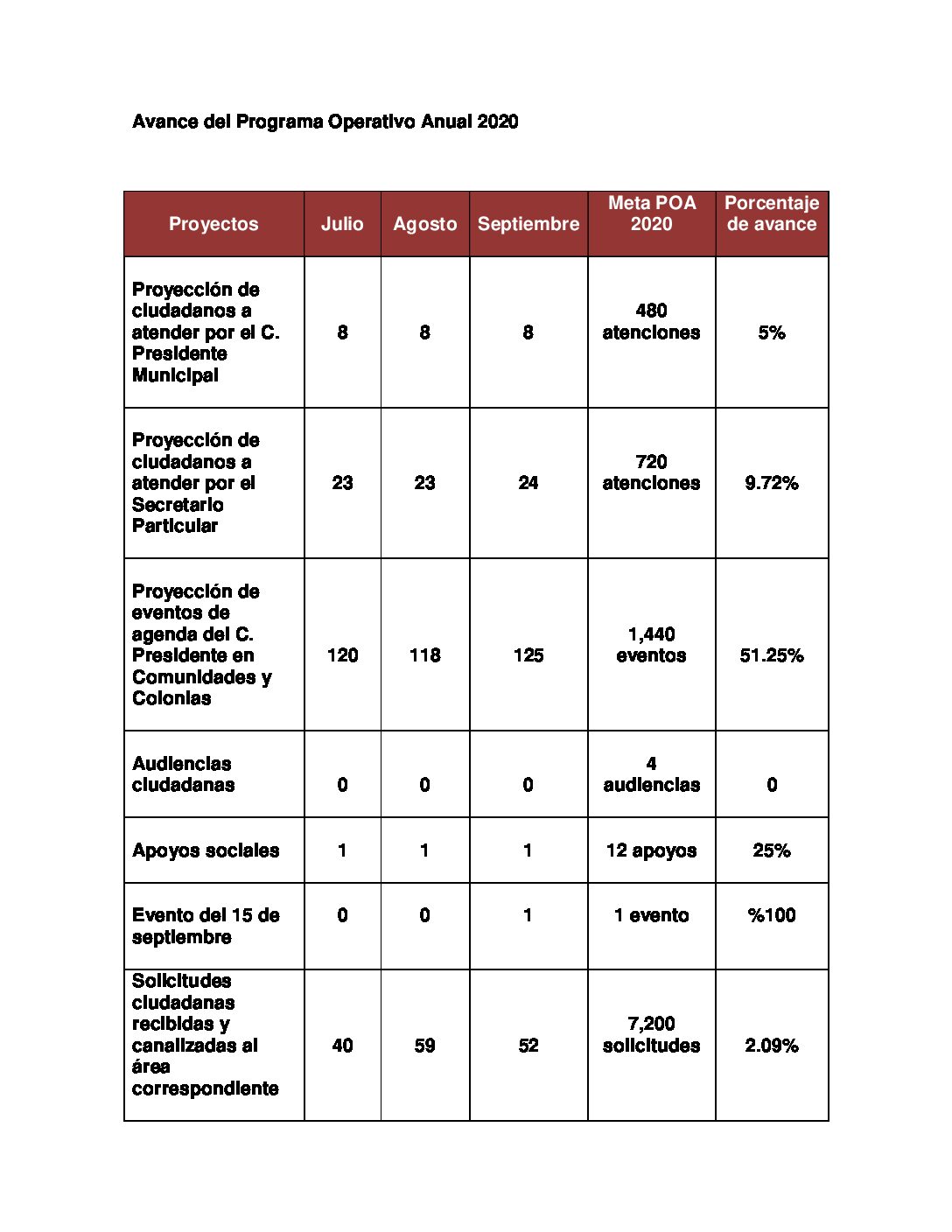 Avance del Programa Operativo Anual 2020

| Proyectos | Julio | Agosto | Septiembre | Meta POA 2020 | Porcentaje de avance |
|---|---|---|---|---|---|
| Proyección de ciudadanos a atender por el C. Presidente Municipal | 8 | 8 | 8 | 480 atenciones | 5% |
| Proyección de ciudadanos a atender por el Secretario Particular | 23 | 23 | 24 | 720 atenciones | 9.72% |
| Proyección de eventos de agenda del C. Presidente en Comunidades y Colonias | 120 | 118 | 125 | 1,440 eventos | 51.25% |
| Audiencias ciudadanas | 0 | 0 | 0 | 4 audiencias | 0 |
| Apoyos sociales | 1 | 1 | 1 | 12 apoyos | 25% |
| Evento del 15 de septiembre | 0 | 0 | 1 | 1 evento | %100 |
| Solicitudes ciudadanas recibidas y canalizadas al área correspondiente | 40 | 59 | 52 | 7,200 solicitudes | 2.09% |